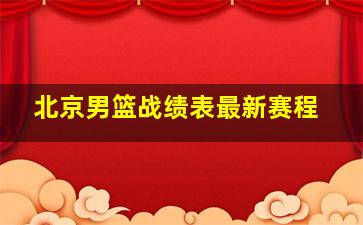 北京男篮战绩表最新赛程